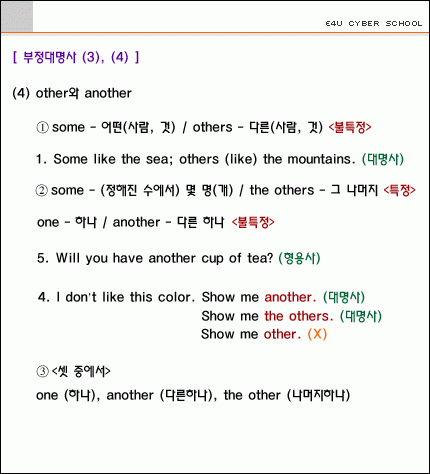 E4U CYBER SCHOOL

[ 부정대명사 (3), (4) ]

(4) other와 another

① some - 어떤(사람, 것) / others - 다른(사람, 것) <불특정>

1. Some like the sea; others (like) the mountains. (대명사)

② some - (정해진 수에서) 몇 명(개) / the others - 그 나머지 <특정>

one - 하나 / another - 다른 하나 <불특정>

5. Will you have another cup of tea? (형용사)

4. I don't like this color. Show me another. (대명사)
Show me the others. (대명사)
Show me other. (X)

③ <셋 중에서>

one (하나), another (다른하나), the other (나머지하나)